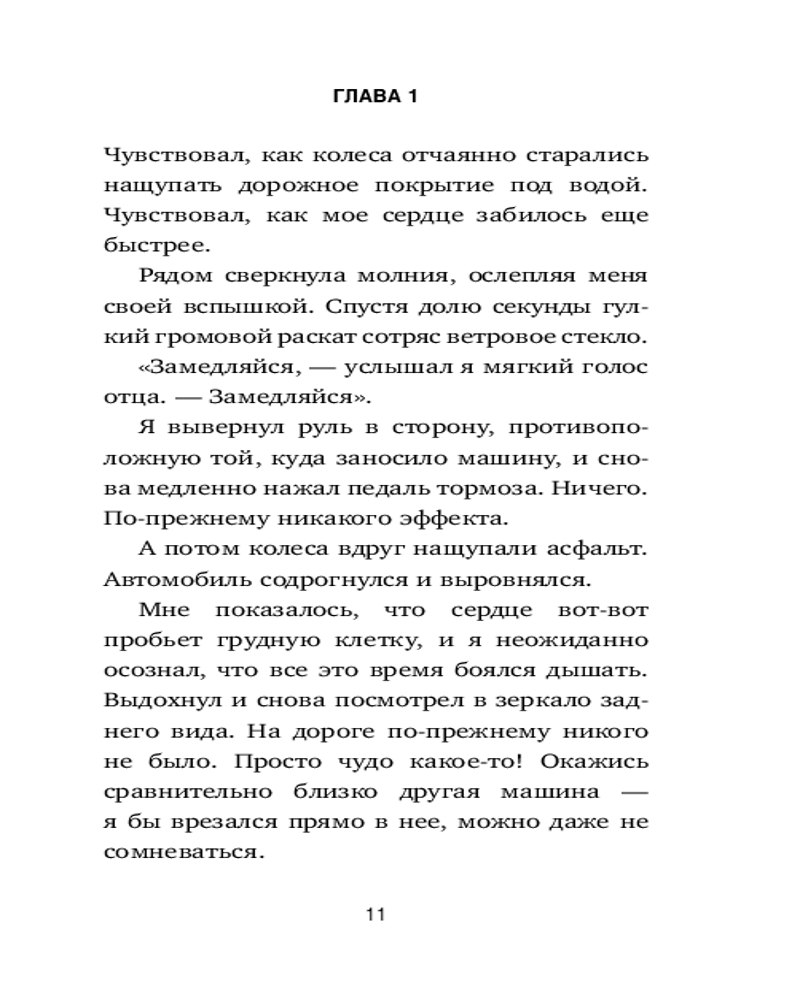 ГЛАВА 1

Чувствовал, как колеса отчаянно старались нащупать дорожное покрытие под водой. Чувствовал, как мое сердце забилось еще быстрее.

Рядом сверкнула молния, ослепляя меня своей вспышкой. Спустя долю секунды гулкий громовой раскат сотряс ветровое стекло.

«Замедляйся, — услышал я мягкий голос отца. — Замедляйся».

Я вывернул руль в сторону, противоположную той, куда заносило машину, и снова медленно нажал педаль тормоза. Ничего. По-прежнему никакого эффекта.

А потом колеса вдруг нащупали асфальт. Автомобиль содрогнулся и выровнялся.

Мне показалось, что сердце вот-вот пробьет грудную клетку, и я неожиданно осознал, что все это время боялся дышать. Выдохнул и снова посмотрел в зеркало заднего вида. На дороге по-прежнему никого не было. Просто чудо какое-то! Окажись сравнительно близко другая машина — я бы врезался прямо в нее, можно даже не сомневаться.

11